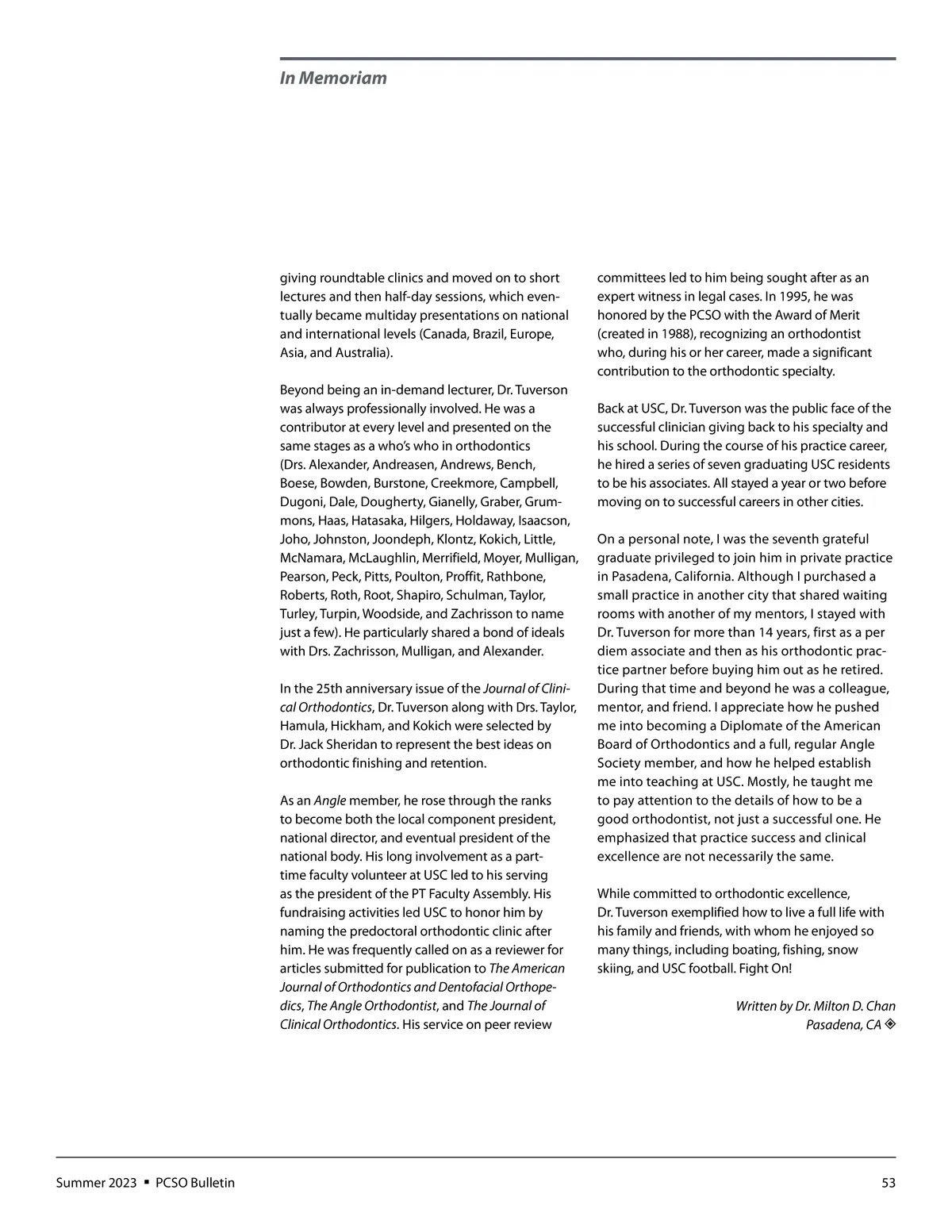 In Memoriam

giving roundtable clinics and moved on to short lectures and then half-day sessions, which eventually became multiday presentations on national and international levels (Canada, Brazil, Europe, Asia, and Australia).

Beyond being an in-demand lecturer, Dr. Tuverson was always professionally involved. He was a contributor at every level and presented on the same stages as a who's who in orthodontics (Drs. Alexander, Andreasen, Andrews, Bench, Boese, Bowden, Burstone, Creekmore, Campbell, Dugoni, Dale, Dougherty, Gianelly, Graber, Grummons, Haas, Hatasaka, Hilgers, Holdaway, Isaacson, Joho, Johnston, Joondeph, Klontz, Kokich, Little, McNamara, McLaughlin, Merrifield, Moyer, Mulligan, Pearson, Peck, Pitts, Poulton, Proffit, Rathbone, Roberts, Roth, Root, Shapiro, Schulman, Taylor, Turley, Turpin, Woodside, and Zachrisson to name just a few). He particularly shared a bond of ideals with Drs. Zachrisson, Mulligan, and Alexander.

In the 25th anniversary issue of the Journal of Clinical Orthodontics, Dr. Tuverson along with Drs. Taylor, Hamula, Hickham, and Kokich were selected by Dr. Jack Sheridan to represent the best ideas on orthodontic finishing and retention.

As an Angle member, he rose through the ranks to become both the local component president, national director, and eventual president of the national body. His long involvement as a part-time faculty volunteer at USC led to his serving as the president of the PT Faculty Assembly. His fundraising activities led USC to honor him by naming the predoctoral orthodontic clinic after him. He was frequently called on as a reviewer for articles submitted for publication to The American Journal of Orthodontics and Dentofacial Orthopedics, The Angle Orthodontist, and The Journal of Clinical Orthodontics. His service on peer review committees led to him being sought after as an expert witness in legal cases. In 1995, he was honored by the PCSO with the Award of Merit (created in 1988), recognizing an orthodontist who, during his or her career, made a significant contribution to the orthodontic specialty.

Back at USC, Dr. Tuverson was the public face of the successful clinician giving back to his specialty and his school. During the course of his practice career, he hired a series of seven graduating USC residents to be his associates. All stayed a year or two before moving on to successful careers in other cities.

On a personal note, I was the seventh grateful graduate privileged to join him in private practice in Pasadena, California. Although I purchased a small practice in another city that shared waiting rooms with another of my mentors, I stayed with Dr. Tuverson for more than 14 years, first as a per diem associate and then as his orthodontic practice partner before buying him out as he retired. During that time and beyond he was a colleague, mentor, and friend. I appreciate how he pushed me into becoming a Diplomate of the American Board of Orthodontics and a full, regular Angle Society member, and how he helped establish me into teaching at USC. Mostly, he taught me to pay attention to the details of how to be a good orthodontist, not just a successful one. He emphasized that practice success and clinical excellence are not necessarily the same.

While committed to orthodontic excellence, Dr. Tuverson exemplified how to live a full life with his family and friends, with whom he enjoyed so many things, including boating, fishing, snow skiing, and USC football. Fight On!

Written by Dr. Milton D. Chan
Pasadena, CA

Summer 2023 ▪ PCSO Bulletin 53